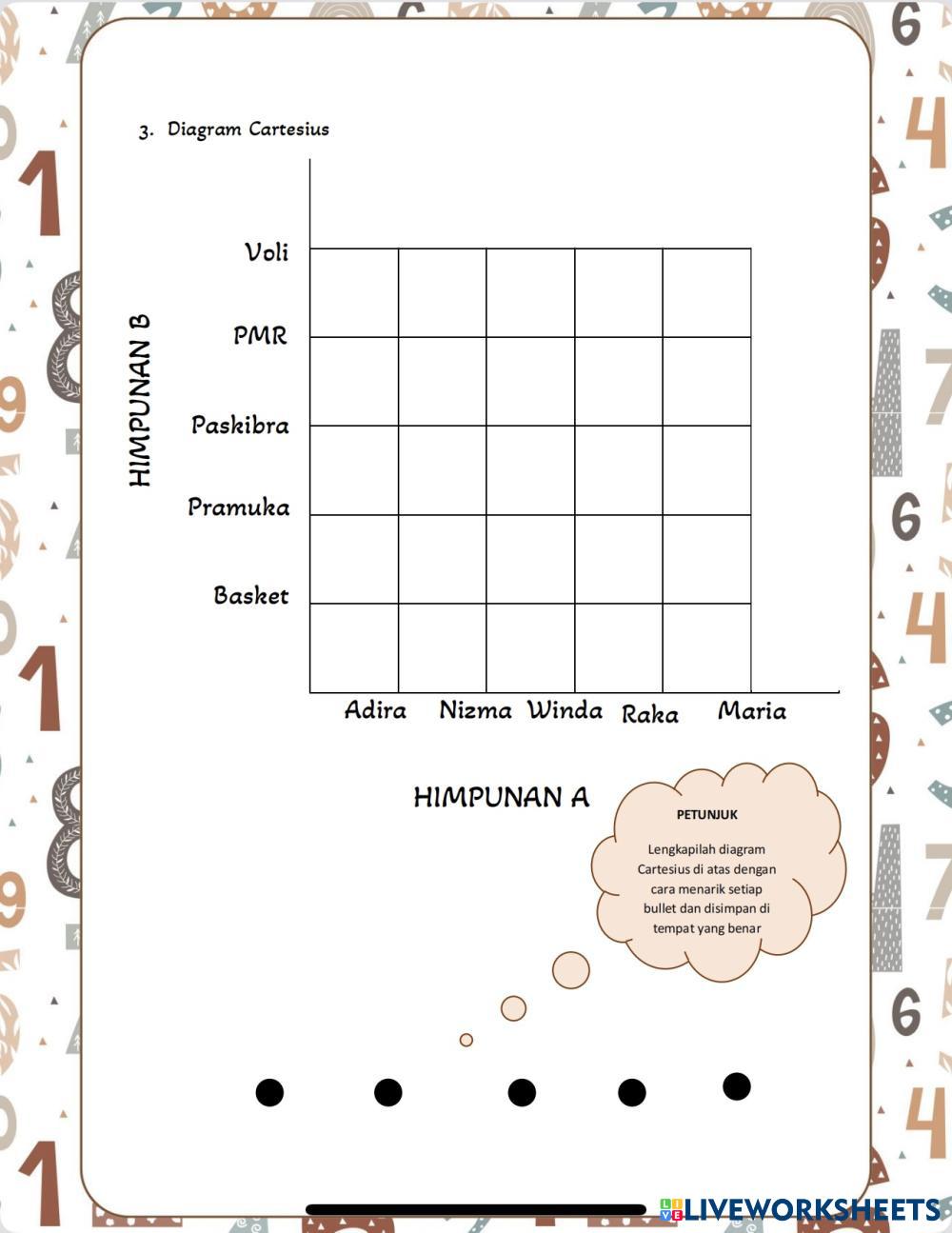 3. Diagram Cartesius

HIMPUNAN B

Voli
PMR
Paskibra
Pramuka
Basket

Adira Nizma Winda Raka Maria

HIMPUNAN A

PETUNJUK

Lengkapilah diagram Cartesius di atas dengan cara menarik setiap bullet dan disimpan di tempat yang benar

LIVEWORKSHEETS